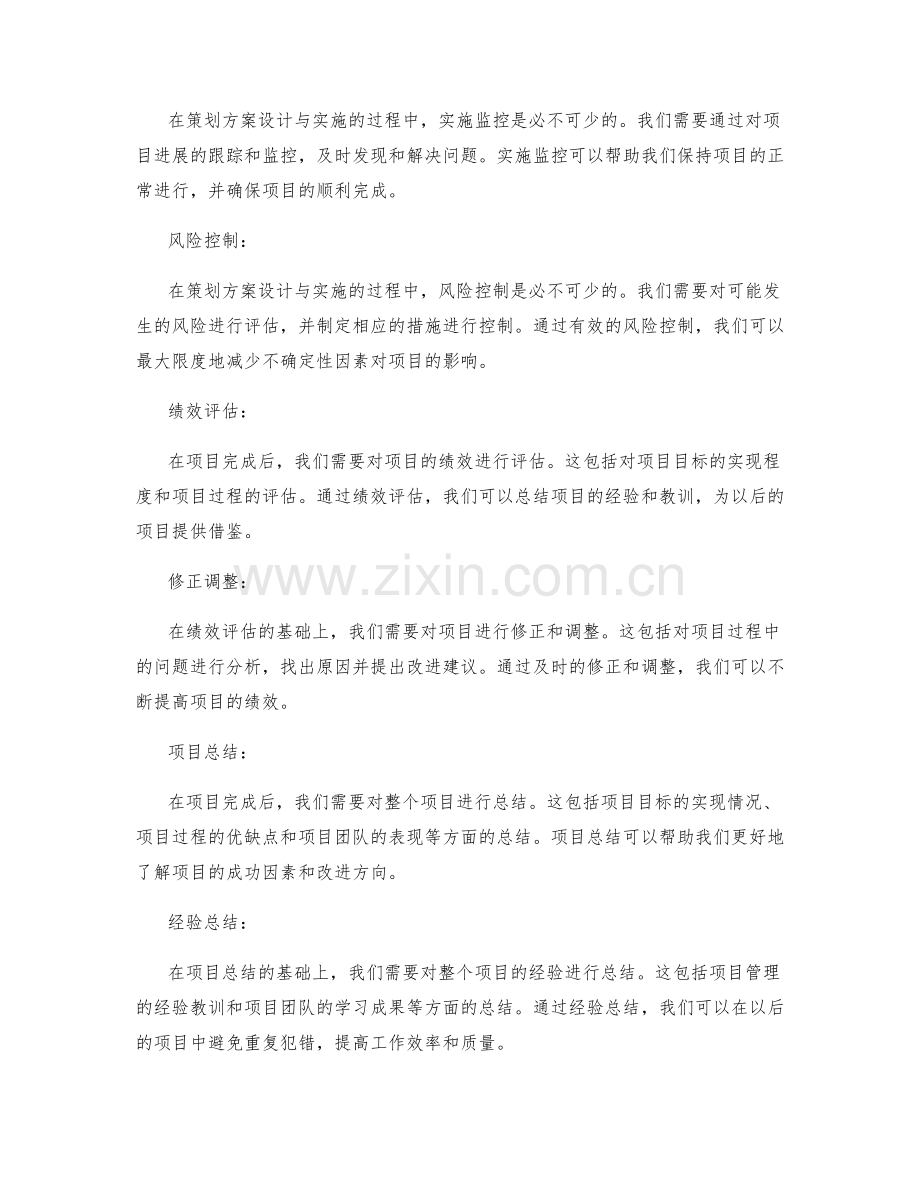 在策划方案设计与实施的过程中，实施监控是必不可少的。我们需要通过对项目进展的跟踪和监控，及时发现和解决问题。实施监控可以帮助我们保持项目的正常进行，并确保项目的顺利完成。

风险控制：

在策划方案设计与实施的过程中，风险控制是必不可少的。我们需要对可能发生的风险进行评估，并制定相应的措施进行控制。通过有效的风险控制，我们可以最大限度地减少不确定性因素对项目的影响。

绩效评估：

在项目完成后，我们需要对项目的绩效进行评估。这包括对项目目标的实现程度和项目过程的评估。通过绩效评估，我们可以总结项目的经验和教训，为以后的项目提供借鉴。

修正调整：

www.zixin.com.cn

在绩效评估的基础上，我们需要对项目进行修正和调整。这包括对项目过程中的问题进行分析，找出原因并提出改进建议。通过及时的修正和调整，我们可以不断提高项目的绩效。

项目总结：

在项目完成后，我们需要对整个项目进行总结。这包括项目目标的实现情况、项目过程的优缺点和项目团队的表现等方面的总结。项目总结可以帮助我们更好地了解项目的成功因素和改进方向。

经验总结：

在项目总结的基础上，我们需要对整个项目的经验进行总结。这包括项目管理的经验教训和项目团队的学习成果等方面的总结。通过经验总结，我们可以在以后的项目中避免重复犯错，提高工作效率和质量。